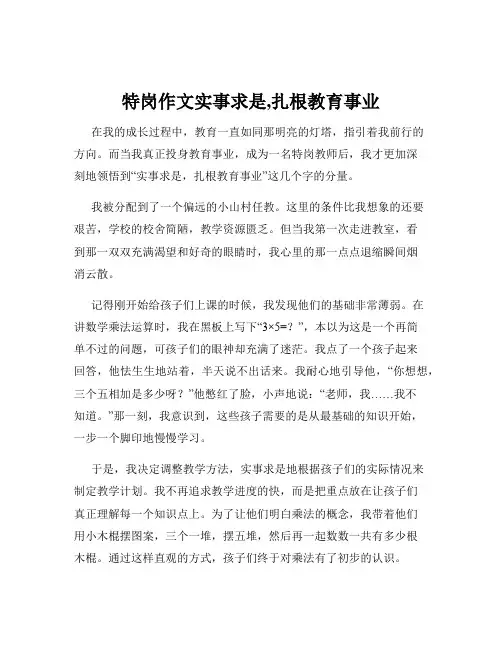 特岗作文实事求是,扎根教育事业

在我的成长过程中，教育一直如同那明亮的灯塔，指引着我前行的方向。而当我真正投身教育事业，成为一名特岗教师后，我才更加深刻地领悟到“实事求是，扎根教育事业”这几个字的分量。

我被分配到了一个偏远的小山村任教。这里的条件比我想象的还要艰苦，学校的校舍简陋，教学资源匮乏。但当我第一次走进教室，看到那一双双充满渴望和好奇的眼睛时，我心里的那一点点退缩瞬间烟消云散。

记得刚开始给孩子们上课的时候，我发现他们的基础非常薄弱。在讲数学乘法运算时，我在黑板上写下“$3×5=?$”，本以为这是一个再简单不过的问题，可孩子们的眼神却充满了迷茫。我点了一个孩子起来回答，他怯生生地站着，半天说不出话来。我耐心地引导他，“你想想，三个五相加是多少呀？”他憋红了脸，小声地说：“老师，我……我不知道。”那一刻，我意识到，这些孩子需要的是从最基础的知识开始，一步一个脚印地慢慢学习。

于是，我决定调整教学方法，实事求是地根据孩子们的实际情况来制定教学计划。我不再追求教学进度的快，而是把重点放在让孩子们真正理解每一个知识点上。为了让他们明白乘法的概念，我带着他们用小木棍摆图案，三个一堆，摆五堆，然后再一起数数一共有多少根木棍。通过这样直观的方式，孩子们终于对乘法有了初步的认识。